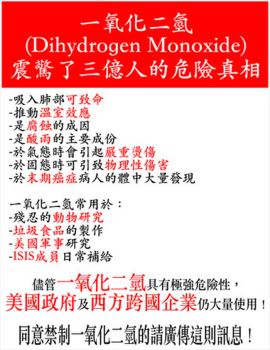 一氧化二氫
(Dihydrogen Monoxide)
震驚了三億人的危險真相

-吸入肺部可致命
-推動溫室效應
-是腐蝕的成因
-是酸雨的主要成份
-於氣態時會引起嚴重燙傷
-於固態時可引致物理性傷害
-於末期癌症病人的體中大量發現

一氧化二氫常用於：
-殘忍的動物研究
-垃圾食品的製作
-美國軍事研究
-ISIS成員日常補給

儘管一氧化二氫具有極強危險性，
美國政府及西方跨國企業仍大量使用！

同意禁制一氧化二氫的請廣傳這則訊息！